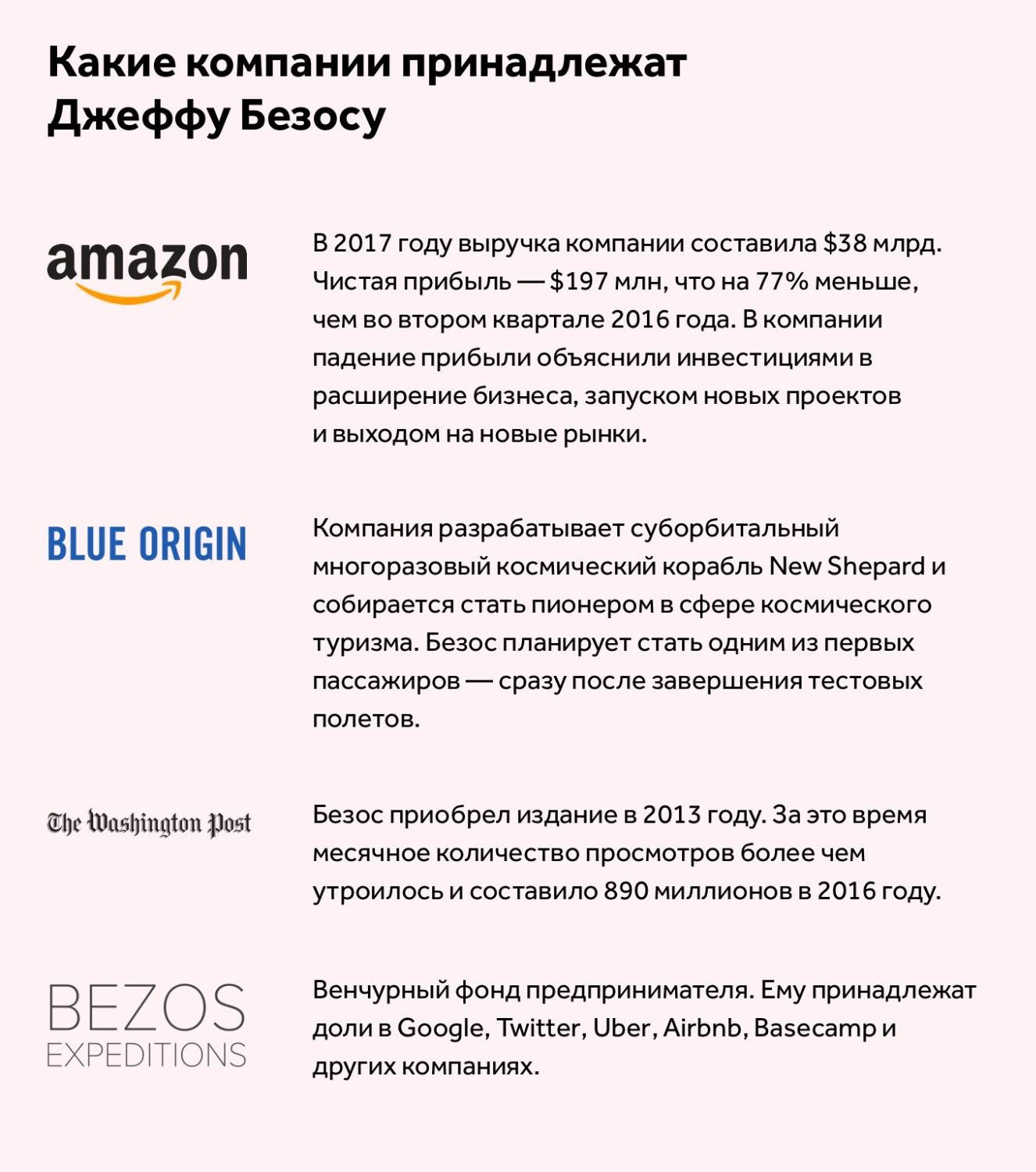 Какие компании принадлежат Джеффу Безосу

amazon

В 2017 году выручка компании составила \$38 млрд. Чистая прибыль — \$197 млн, что на 77% меньше, чем во втором квартале 2016 года. В компании падение прибыли объяснили инвестициями в расширение бизнеса, запуском новых проектов и выходом на новые рынки.

BLUE ORIGIN

Компания разрабатывает суборбитальный многоразовый космический корабль New Shepard и собирается стать пионером в сфере космического туризма. Безос планирует стать одним из первых пассажиров — сразу после завершения тестовых полетов.

The Washington Post

Безос приобрел издание в 2013 году. За это время месячное количество просмотров более чем утроилось и составило 890 миллионов в 2016 году.

BEZOS EXPEDITIONS

Венчурный фонд предпринимателя. Ему принадлежат доли в Google, Twitter, Uber, Airbnb, Basecamp и других компаниях.